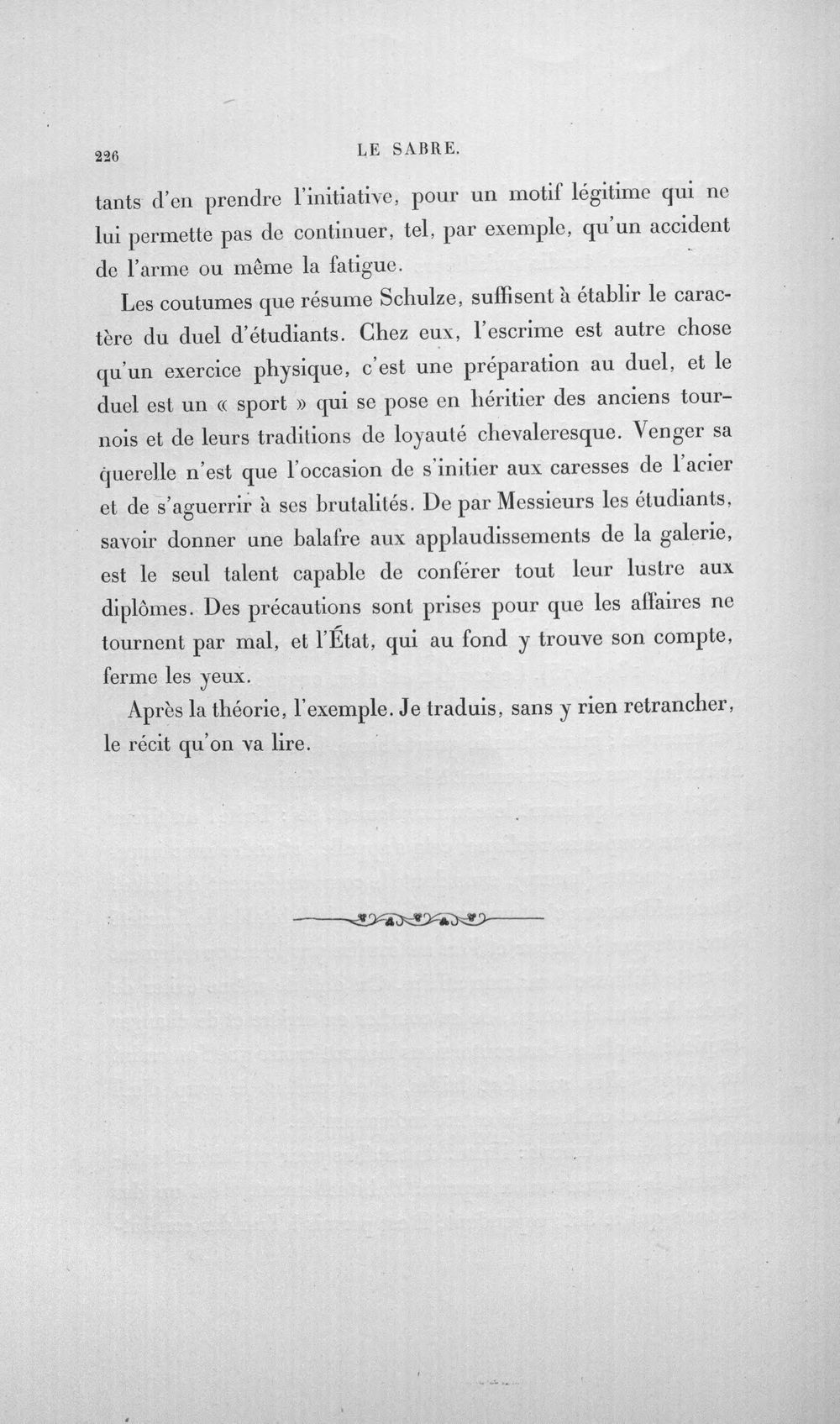 226 LE SABRE.

tants d'en prendre l'initiative, pour un motif légitime qui ne lui permette pas de continuer, tel, par exemple, qu'un accident de l'arme ou même la fatigue.

Les coutumes que résume Schulze, suffisent à établir le caractère du duel d'étudiants. Chez eux, l'escrime est autre chose qu'un exercice physique, c'est une préparation au duel, et le duel est un « sport » qui se pose en héritier des anciens tournois et de leurs traditions de loyauté chevaleresque. Venger sa querelle n'est que l'occasion de s'initier aux caresses de l'acier et de s'aguerrir à ses brutalités. De par Messieurs les étudiants, savoir donner une balafre aux applaudissements de la galerie, est le seul talent capable de conférer tout leur lustre aux diplômes. Des précautions sont prises pour que les affaires ne tournent par mal, et l'État, qui au fond y trouve son compte, ferme les yeux.

Après la théorie, l'exemple. Je traduis, sans y rien retrancher, le récit qu'on va lire.